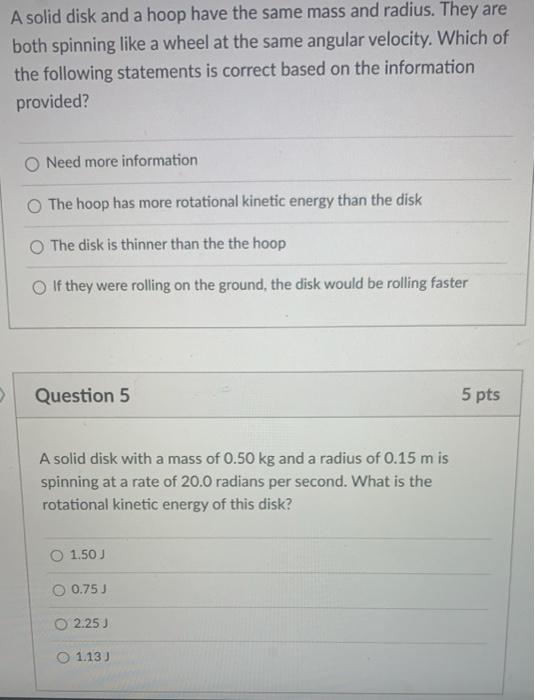 A solid disk and a hoop have the same mass and radius. They are both spinning like a wheel at the same angular velocity. Which of the following statements is correct based on the information provided?

Need more information

The hoop has more rotational kinetic energy than the disk

The disk is thinner than the the hoop

If they were rolling on the ground, the disk would be rolling faster

Question 5

5 pts

A solid disk with a mass of 0.50 kg and a radius of 0.15 m is spinning at a rate of 20.0 radians per second. What is the rotational kinetic energy of this disk?

1.50 J

0.75 J

2.25 J

1.13 J